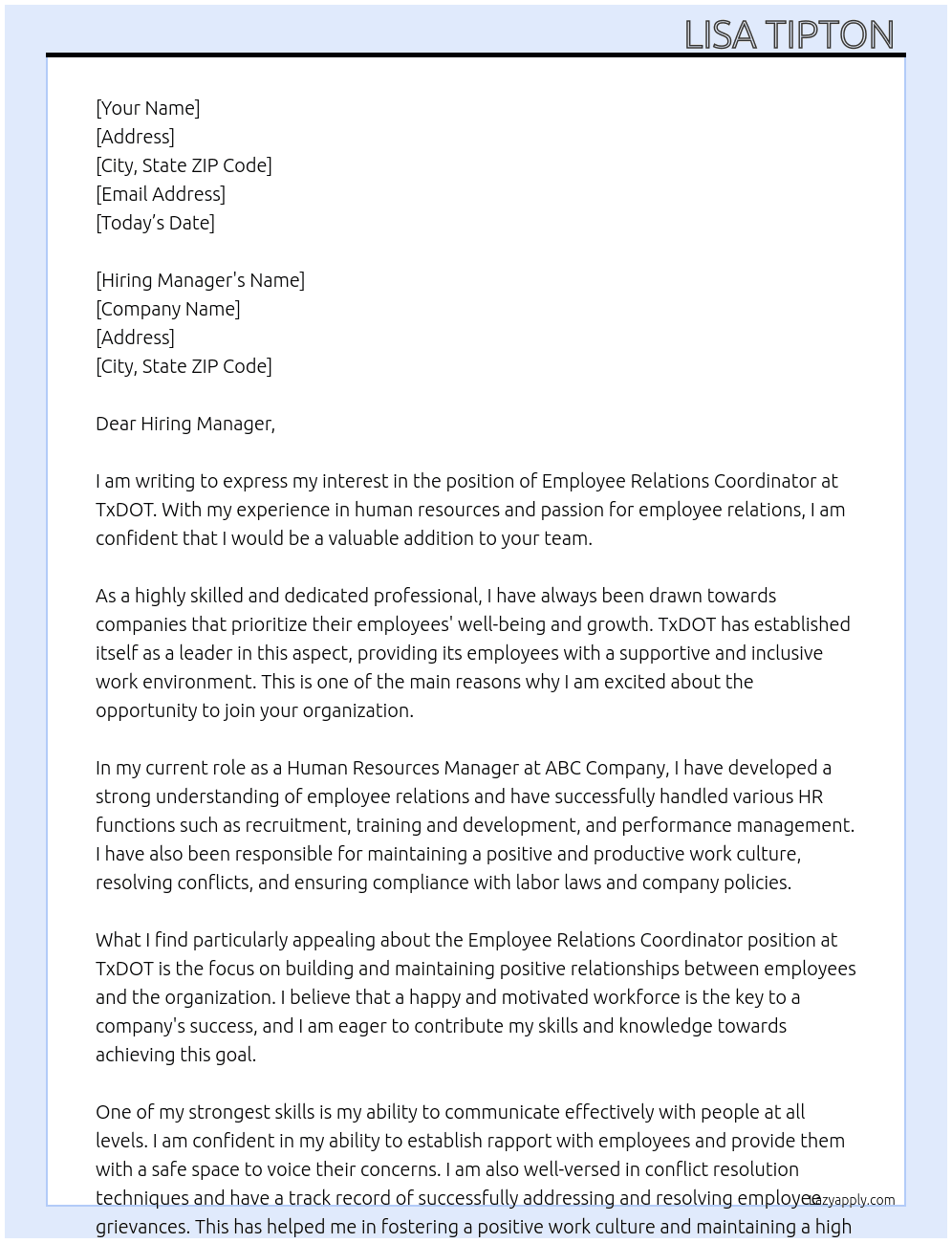 LISA TIPTON

[Your Name]
[Address]
[City, State ZIP Code]
[Email Address]
[Today's Date]

[Hiring Manager's Name]
[Company Name]
[Address]
[City, State ZIP Code]

Dear Hiring Manager,

I am writing to express my interest in the position of Employee Relations Coordinator at TxDOT. With my experience in human resources and passion for employee relations, I am confident that I would be a valuable addition to your team.

As a highly skilled and dedicated professional, I have always been drawn towards companies that prioritize their employees' well-being and growth. TxDOT has established itself as a leader in this aspect, providing its employees with a supportive and inclusive work environment. This is one of the main reasons why I am excited about the opportunity to join your organization.

In my current role as a Human Resources Manager at ABC Company, I have developed a strong understanding of employee relations and have successfully handled various HR functions such as recruitment, training and development, and performance management. I have also been responsible for maintaining a positive and productive work culture, resolving conflicts, and ensuring compliance with labor laws and company policies.

What I find particularly appealing about the Employee Relations Coordinator position at TxDOT is the focus on building and maintaining positive relationships between employees and the organization. I believe that a happy and motivated workforce is the key to a company's success, and I am eager to contribute my skills and knowledge towards achieving this goal.

One of my strongest skills is my ability to communicate effectively with people at all levels. I am confident in my ability to establish rapport with employees and provide them with a safe space to voice their concerns. I am also well-versed in conflict resolution techniques and have a track record of successfully addressing and resolving employee grievances. This has helped me in fostering a positive work culture and maintaining a high

lazyapply.com